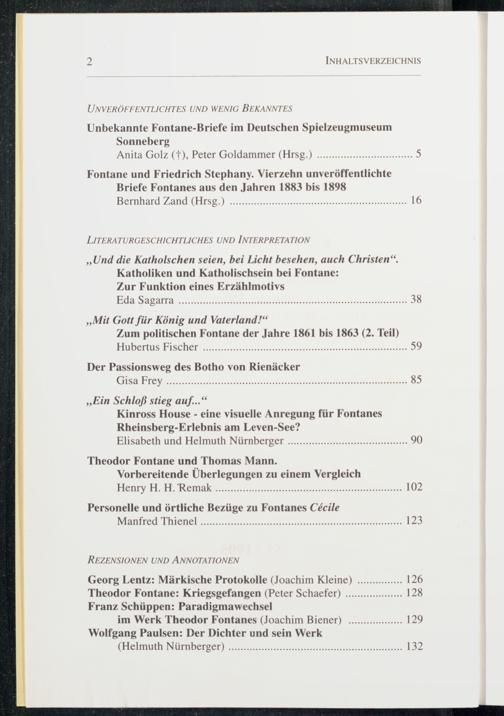 2 INHALTSVERZEICHNIS

UNVERÖFFENTLICHTES UND WENIG BEKANNTES

Unbekannte Fontane-Briefe im Deutschen Spielzeugmuseum Sonneberg
Anita Golz (†), Peter Goldammer (Hrsg.) 5

Fontane und Friedrich Stephany. Vierzehn unveröffentlichte Briefe Fontanes aus den Jahren 1883 bis 1898
Bernhard Zand (Hrsg.) 16

LITERATURGESCHICHTLICHES UND INTERPRETATION

„Und die Katholschen seien, bei Licht besehen, auch Christen“. Katholiken und Katholischsein bei Fontane: Zur Funktion eines Erzählmotivs
Eda Sagarra 38

„Mit Gott für König und Vaterland!“ Zum politischen Fontane der Jahre 1861 bis 1863 (2. Teil)
Hubertus Fischer 59

Der Passionsweg des Botho von Rienäcker
Gisa Frey 85

„Ein Schloß stieg auf...“ Kinross House - eine visuelle Anregung für Fontanes Rheinsberg-Erlebnis am Leven-See?
Elisabeth und Helmuth Nürnberger 90

Theodor Fontane und Thomas Mann. Vorbereitende Überlegungen zu einem Vergleich
Henry H. H. Remak 102

Personelle und örtliche Bezüge zu Fontanes Cécile
Manfred Thienel 123

REZENSIONEN UND ANNOTATIONEN

Georg Lentz: Märkische Protokolle (Joachim Kleine) 126
Theodor Fontane: Kriegsgefangen (Peter Schaefer) 128
Franz Schüppen: Paradigmawechsel im Werk Theodor Fontanes (Joachim Biener) 129
Wolfgang Paulsen: Der Dichter und sein Werk (Helmuth Nürnberger) 132